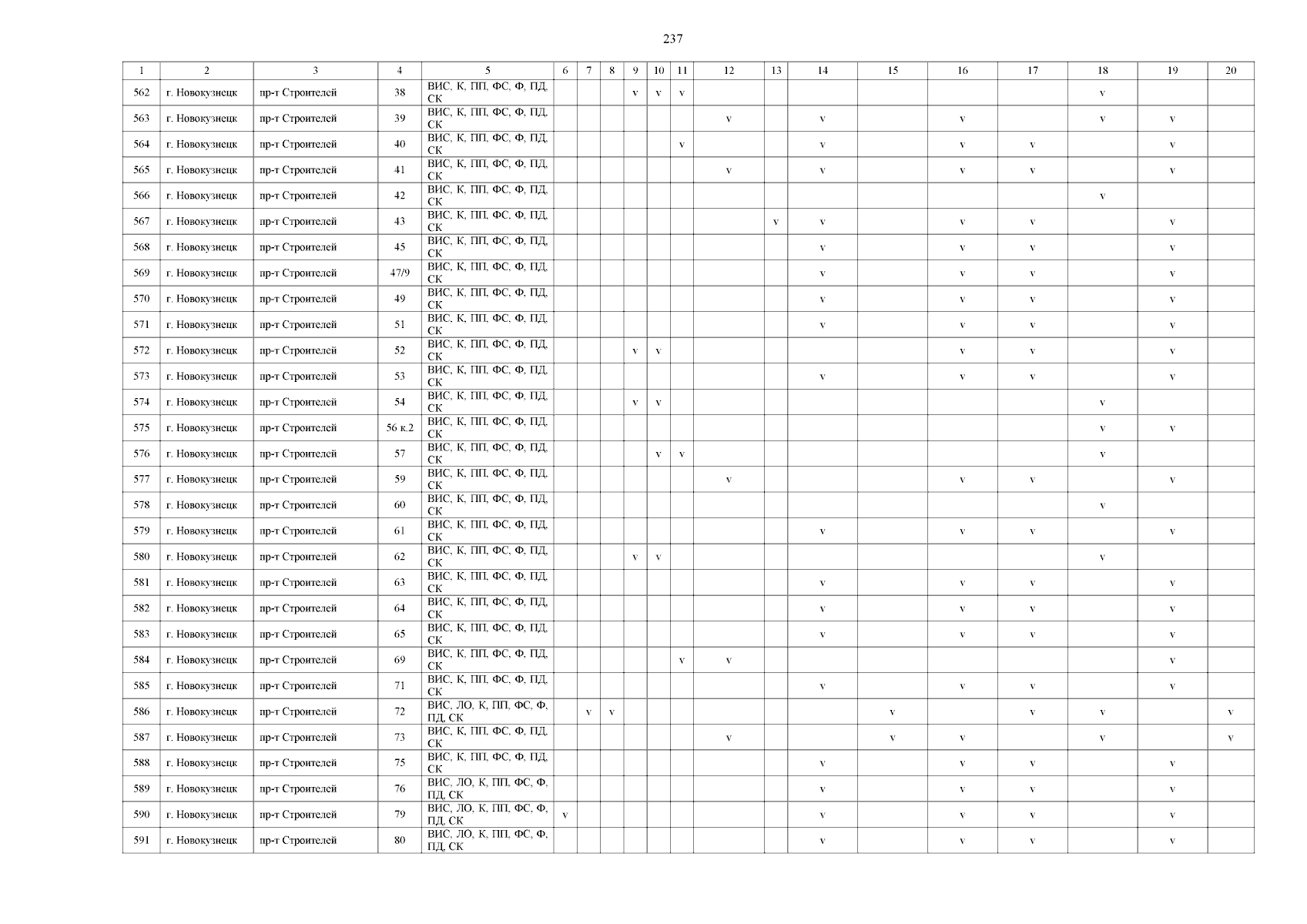 237

| 1 | 2 | 3 | 4 | 5 | 6 | 7 | 8 | 9 | 10 | 11 | 12 | 13 | 14 | 15 | 16 | 17 | 18 | 19 | 20 |
|---|---|---|---|---|---|---|---|---|---|---|---|---|---|---|---|---|---|---|---|
| 562 | г. Новокузнецк | пр-т Строителей | 38 | ВИС, К, ПП, ФС, Ф, ПД, СК | | | | v | v | v | | | | | | | v | | |
| 563 | г. Новокузнецк | пр-т Строителей | 39 | ВИС, К, ПП, ФС, Ф, ПД, СК | | | | | | | v | | v | | v | | v | v | |
| 564 | г. Новокузнецк | пр-т Строителей | 40 | ВИС, К, ПП, ФС, Ф, ПД, СК | | | | | | v | | | v | | v | v | | v | |
| 565 | г. Новокузнецк | пр-т Строителей | 41 | ВИС, К, ПП, ФС, Ф, ПД, СК | | | | | | | v | | v | | v | v | | v | |
| 566 | г. Новокузнецк | пр-т Строителей | 42 | ВИС, К, ПП, ФС, Ф, ПД, СК | | | | | | | | | | | | | v | | |
| 567 | г. Новокузнецк | пр-т Строителей | 43 | ВИС, К, ПП, ФС, Ф, ПД, СК | | | | | | | | v | v | | v | v | | v | |
| 568 | г. Новокузнецк | пр-т Строителей | 45 | ВИС, К, ПП, ФС, Ф, ПД, СК | | | | | | | | | v | | v | v | | v | |
| 569 | г. Новокузнецк | пр-т Строителей | 47/9 | ВИС, К, ПП, ФС, Ф, ПД, СК | | | | | | | | | v | | v | v | | v | |
| 570 | г. Новокузнецк | пр-т Строителей | 49 | ВИС, К, ПП, ФС, Ф, ПД, СК | | | | | | | | | v | | v | v | | v | |
| 571 | г. Новокузнецк | пр-т Строителей | 51 | ВИС, К, ПП, ФС, Ф, ПД, СК | | | | | | | | | v | | v | v | | v | |
| 572 | г. Новокузнецк | пр-т Строителей | 52 | ВИС, К, ПП, ФС, Ф, ПД, СК | | | | v | v | | | | | | v | v | | v | |
| 573 | г. Новокузнецк | пр-т Строителей | 53 | ВИС, К, ПП, ФС, Ф, ПД, СК | | | | | | | | | v | | v | v | | v | |
| 574 | г. Новокузнецк | пр-т Строителей | 54 | ВИС, К, ПП, ФС, Ф, ПД, СК | | | | v | v | | | | | | | | v | | |
| 575 | г. Новокузнецк | пр-т Строителей | 56 к.2 | ВИС, К, ПП, ФС, Ф, ПД, СК | | | | | | | | | | | | | v | v | |
| 576 | г. Новокузнецк | пр-т Строителей | 57 | ВИС, К, ПП, ФС, Ф, ПД, СК | | | | | v | v | | | | | | | v | | |
| 577 | г. Новокузнецк | пр-т Строителей | 59 | ВИС, К, ПП, ФС, Ф, ПД, СК | | | | | | | v | | | | v | v | | v | |
| 578 | г. Новокузнецк | пр-т Строителей | 60 | ВИС, К, ПП, ФС, Ф, ПД, СК | | | | | | | | | | | | | v | | |
| 579 | г. Новокузнецк | пр-т Строителей | 61 | ВИС, К, ПП, ФС, Ф, ПД, СК | | | | | | | | | v | | v | v | | v | |
| 580 | г. Новокузнецк | пр-т Строителей | 62 | ВИС, К, ПП, ФС, Ф, ПД, СК | | | | v | v | | | | | | | | v | | |
| 581 | г. Новокузнецк | пр-т Строителей | 63 | ВИС, К, ПП, ФС, Ф, ПД, СК | | | | | | | | | v | | v | v | | v | |
| 582 | г. Новокузнецк | пр-т Строителей | 64 | ВИС, К, ПП, ФС, Ф, ПД, СК | | | | | | | | | v | | v | v | | v | |
| 583 | г. Новокузнецк | пр-т Строителей | 65 | ВИС, К, ПП, ФС, Ф, ПД, СК | | | | | | | | | v | | v | v | | v | |
| 584 | г. Новокузнецк | пр-т Строителей | 69 | ВИС, К, ПП, ФС, Ф, ПД, СК | | | | | | v | v | | | | | | | v | |
| 585 | г. Новокузнецк | пр-т Строителей | 71 | ВИС, К, ПП, ФС, Ф, ПД, СК | | | | | | | | | v | | v | v | | v | |
| 586 | г. Новокузнецк | пр-т Строителей | 72 | ВИС, ЛО, К, ПП, ФС, Ф, ПД, СК | | v | v | | | | | | | v | | v | v | | v |
| 587 | г. Новокузнецк | пр-т Строителей | 73 | ВИС, К, ПП, ФС, Ф, ПД, СК | | | | | | | v | | | v | v | | v | | v |
| 588 | г. Новокузнецк | пр-т Строителей | 75 | ВИС, К, ПП, ФС, Ф, ПД, СК | | | | | | | | | v | | v | v | | v | |
| 589 | г. Новокузнецк | пр-т Строителей | 76 | ВИС, ЛО, К, ПП, ФС, Ф, ПД, СК | | | | | | | | | v | | v | v | | v | |
| 590 | г. Новокузнецк | пр-т Строителей | 79 | ВИС, ЛО, К, ПП, ФС, Ф, ПД, СК | v | | | | | | | | v | | v | v | | v | |
| 591 | г. Новокузнецк | пр-т Строителей | 80 | ВИС, ЛО, К, ПП, ФС, Ф, ПД, СК | | | | | | | | | v | | v | v | | v | |